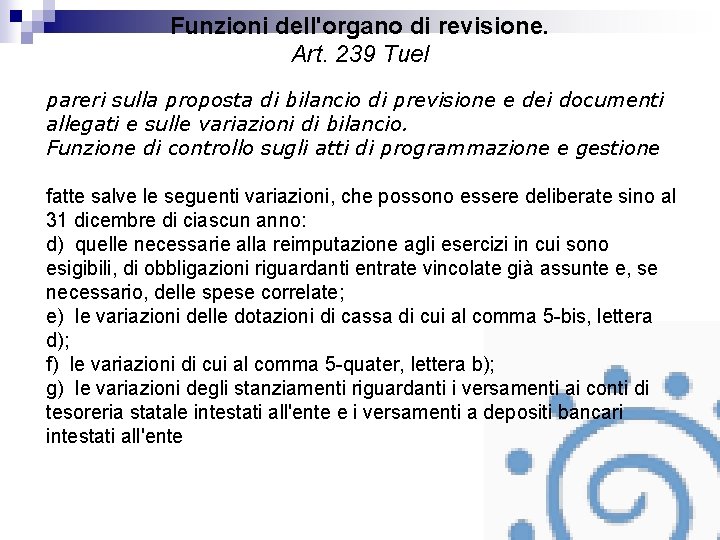 Funzioni dell'organo di revisione.
Art. 239 Tuel

pareri sulla proposta di bilancio di previsione e dei documenti allegati e sulle variazioni di bilancio.
Funzione di controllo sugli atti di programmazione e gestione

fatte salve le seguenti variazioni, che possono essere deliberate sino al 31 dicembre di ciascun anno:
d) quelle necessarie alla reimputazione agli esercizi in cui sono esigibili, di obbligazioni riguardanti entrate vincolate già assunte e, se necessario, delle spese correlate;
e) le variazioni delle dotazioni di cassa di cui al comma 5-bis, lettera d);
f) le variazioni di cui al comma 5-quater, lettera b);
g) le variazioni degli stanziamenti riguardanti i versamenti ai conti di tesoreria statale intestati all'ente e i versamenti a depositi bancari intestati all'ente